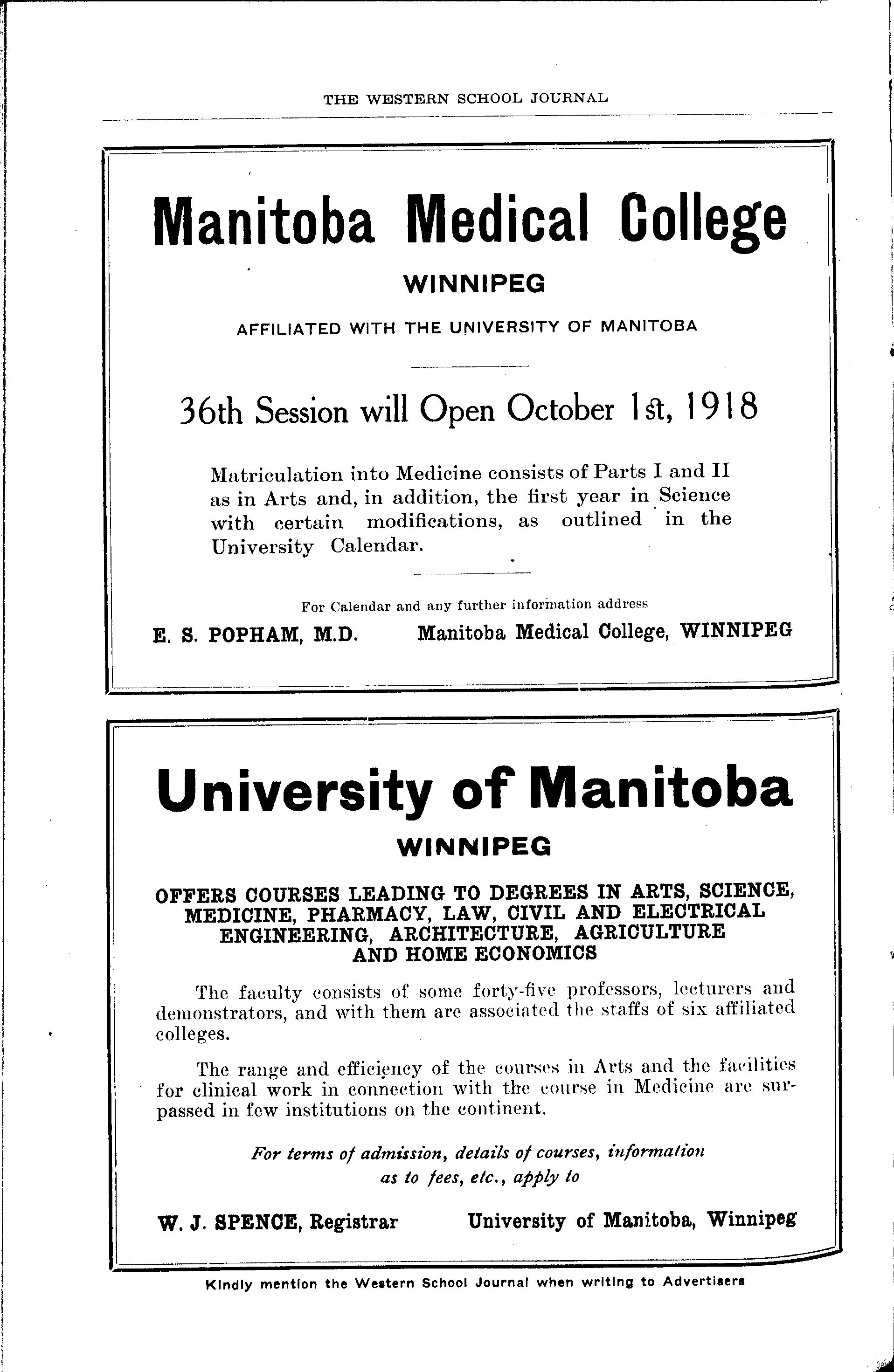 THE WESTERN SCHOOL JOURNAL

Manitoba Medical College

WINNIPEG

AFFILIATED WITH THE UNIVERSITY OF MANITOBA

36th Session will Open October 1st, 1918

Matriculation into Medicine consists of Parts I and II as in Arts and, in addition, the first year in Science with certain modifications, as outlined in the University Calendar.

For Calendar and any further information address

E. S. POPHAM, M.D. Manitoba Medical College, WINNIPEG

University of Manitoba

WINNIPEG

OFFERS COURSES LEADING TO DEGREES IN ARTS, SCIENCE, MEDICINE, PHARMACY, LAW, CIVIL AND ELECTRICAL ENGINEERING, ARCHITECTURE, AGRICULTURE AND HOME ECONOMICS

The faculty consists of some forty-five professors, lecturers and demonstrators, and with them are associated the staffs of six affiliated colleges.

The range and efficiency of the courses in Arts and the facilities for clinical work in connection with the course in Medicine are surpassed in few institutions on the continent.

For terms of admission, details of courses, information as to fees, etc., apply to

W. J. SPENCE, Registrar University of Manitoba, Winnipeg

Kindly mention the Western School Journal when writing to Advertisers